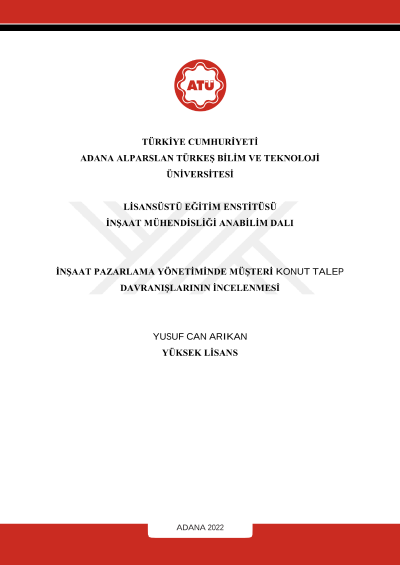 ATÜ

TÜRKİYE CUMHURİYETİ
ADANA ALPARSLAN TÜRKEŞ BİLİM VE TEKNOLOJİ ÜNİVERSİTESİ

LİSANSÜSTÜ EĞİTİM ENSTİTÜSÜ
İNŞAAT MÜHENDİSLİĞİ ANABİLİM DALI

İNŞAAT PAZARLAMA YÖNETİMİNDE MÜŞTERİ KONUT TALEP DAVRANIŞLARININ İNCELENMESİ

YUSUF CAN ARIKAN
YÜKSEK LİSANS

ADANA 2022